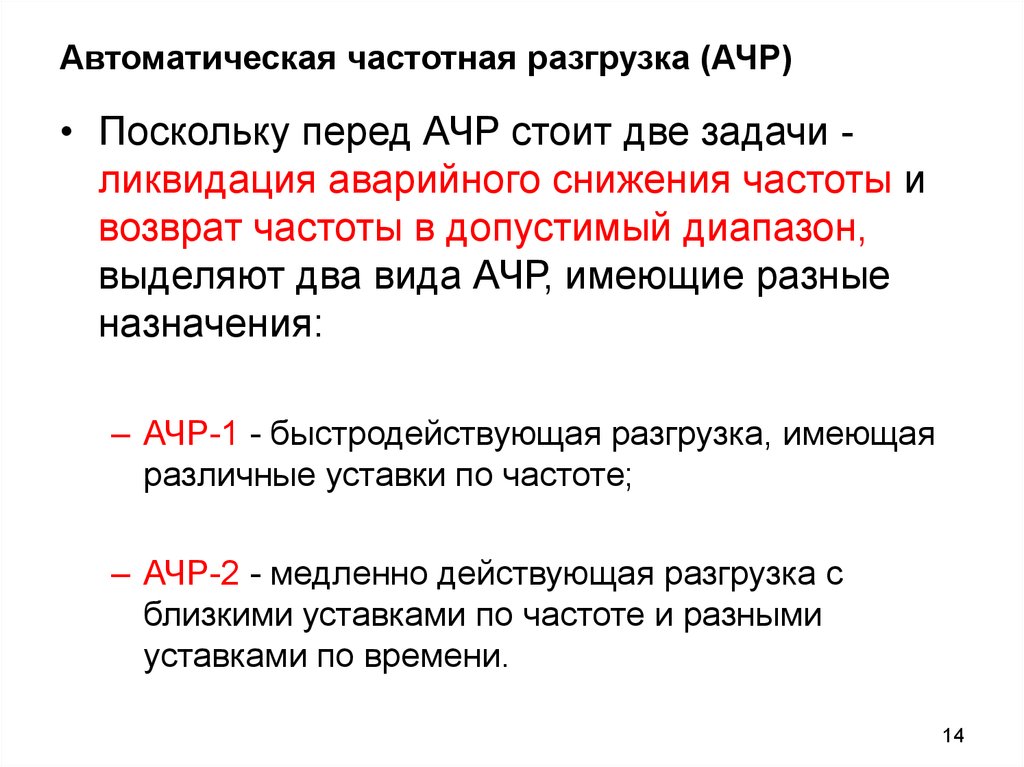 Автоматическая частотная разгрузка (АЧР)

• Поскольку перед АЧР стоит две задачи - ликвидация аварийного снижения частоты и возврат частоты в допустимый диапазон, выделяют два вида АЧР, имеющие разные назначения:

– АЧР-1 - быстродействующая разгрузка, имеющая различные уставки по частоте;

– АЧР-2 - медленно действующая разгрузка с близкими уставками по частоте и разными уставками по времени.

14